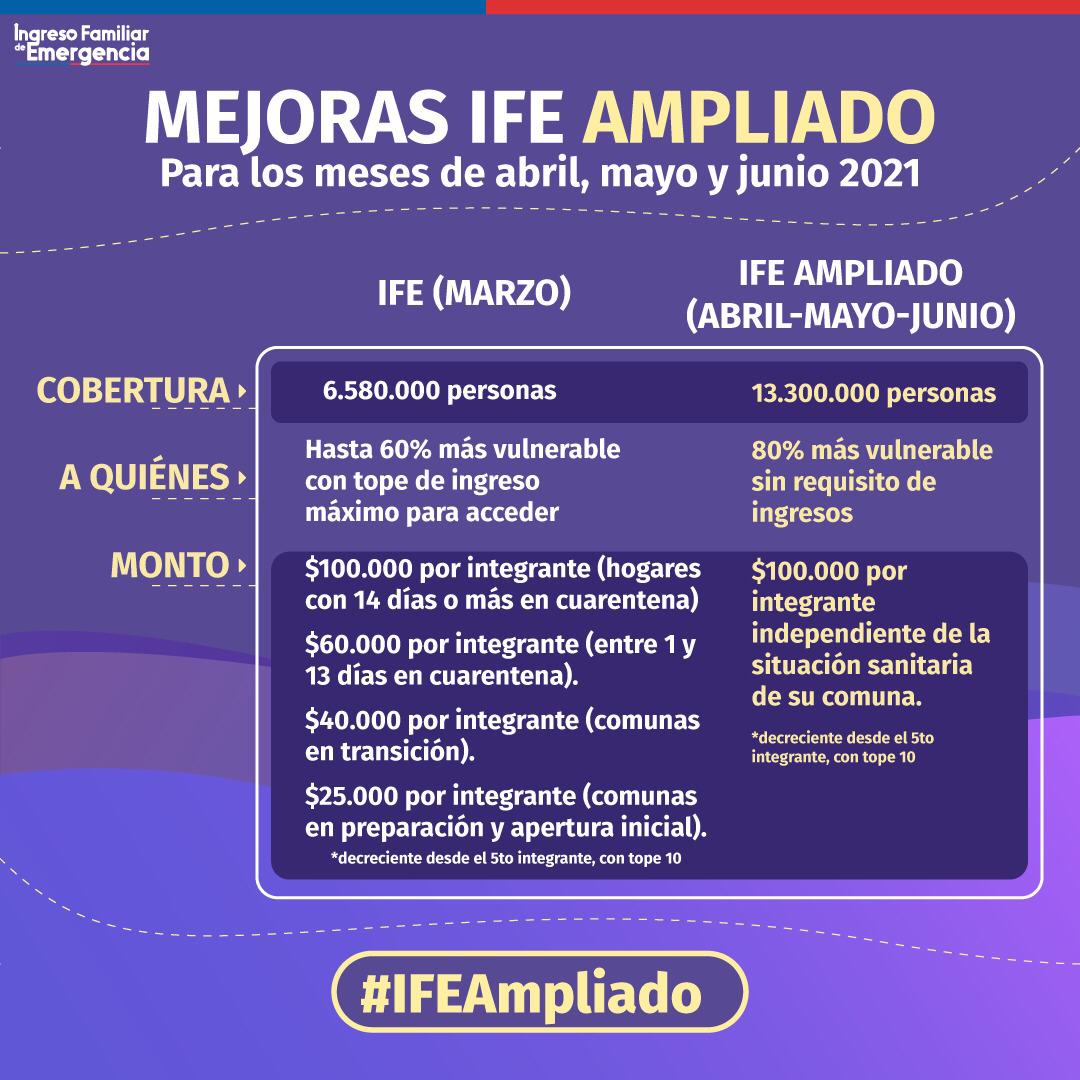 Ingreso Familiar de Emergencia

MEJORAS IFE AMPLIADO
Para los meses de abril, mayo y junio 2021

| | IFE (MARZO) | IFE AMPLIADO (ABRIL-MAYO-JUNIO) |
|---|---|---|
| COBERTURA | 6.580.000 personas | 13.300.000 personas |
| A QUIÉNES | Hasta 60% más vulnerable con tope de ingreso máximo para acceder | 80% más vulnerable sin requisito de ingresos |
| MONTO | \$100.000 por integrante (hogares con 14 días o más en cuarentena) \$60.000 por integrante (entre 1 y 13 días en cuarentena). \$40.000 por integrante (comunas en transición). \$25.000 por integrante (comunas en preparación y apertura inicial). *decreciente desde el 5to integrante, con tope 10 | \$100.000 por integrante independiente de la situación sanitaria de su comuna. *decreciente desde el 5to integrante, con tope 10 |

#IFEAmpliado